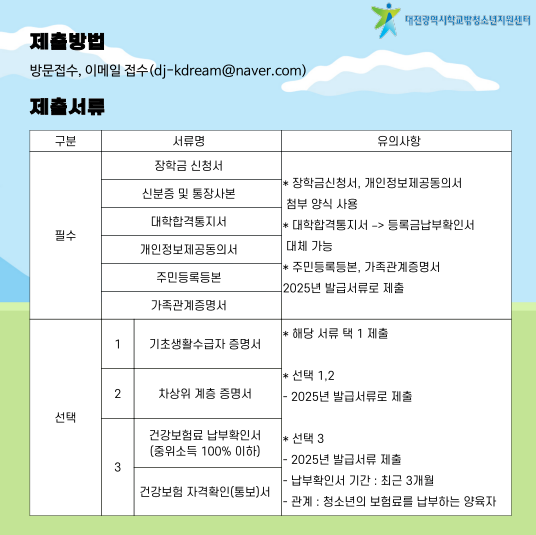 대전광역시학교밖청소년지원센터

제출방법

방문접수, 이메일 접수(dj-kdream@naver.com)

제출서류

| 구분 | 서류명 | | 유의사항 |
|---|---|---|---|
| 필수 | 장학금 신청서 | | * 장학금신청서, 개인정보제공동의서 첨부 양식 사용 * 대학합격통지서 -> 등록금납부확인서 대체 가능 * 주민등록등본, 가족관계증명서 2025년 발급서류로 제출 |
| | 신분증 및 통장사본 | | |
| | 대학합격통지서 | | |
| | 개인정보제공동의서 | | |
| | 주민등록등본 | | |
| | 가족관계증명서 | | |
| 선택 | 1 | 기초생활수급자 증명서 | * 해당 서류 택 1 제출 * 선택 1,2 - 2025년 발급서류로 제출 * 선택 3 - 2025년 발급서류 제출 - 납부확인서 기간 : 최근 3개월 - 관계 : 청소년의 보험료를 납부하는 양육자 |
| | 2 | 차상위 계층 증명서 | |
| | 3 | 건강보험료 납부확인서 (중위소득 100% 이하) | |
| | | 건강보험 자격확인(통보)서 | |